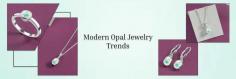 Modern Opal Jewelry Trends